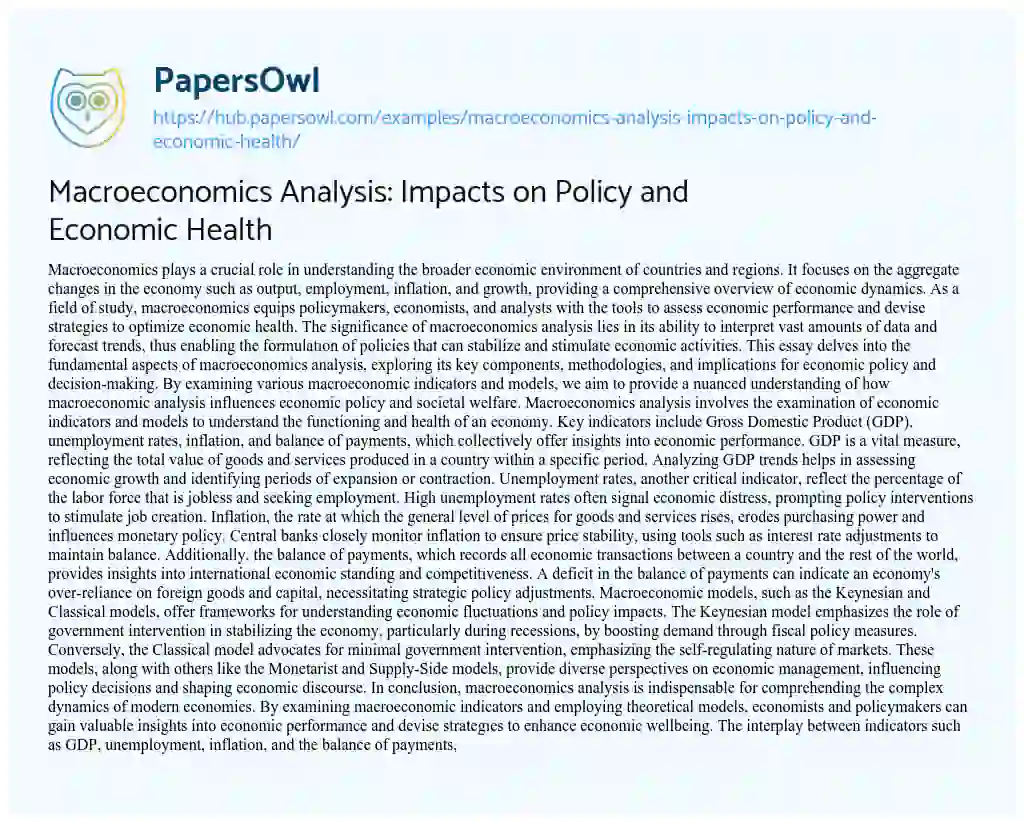 PapersOwl

https://hub.papersowl.com/examples/macroeconomics-analysis-impacts-on-policy-and-economic-health/

Macroeconomics Analysis: Impacts on Policy and Economic Health

Macroeconomics plays a crucial role in understanding the broader economic environment of countries and regions. It focuses on the aggregate changes in the economy such as output, employment, inflation, and growth, providing a comprehensive overview of economic dynamics. As a field of study, macroeconomics equips policymakers, economists, and analysts with the tools to assess economic performance and devise strategies to optimize economic health. The significance of macroeconomics analysis lies in its ability to interpret vast amounts of data and forecast trends, thus enabling the formulation of policies that can stabilize and stimulate economic activities. This essay delves into the fundamental aspects of macroeconomics analysis, exploring its key components, methodologies, and implications for economic policy and decision-making. By examining various macroeconomic indicators and models, we aim to provide a nuanced understanding of how macroeconomic analysis influences economic policy and societal welfare. Macroeconomics analysis involves the examination of economic indicators and models to understand the functioning and health of an economy. Key indicators include Gross Domestic Product (GDP), unemployment rates, inflation, and balance of payments, which collectively offer insights into economic performance. GDP is a vital measure, reflecting the total value of goods and services produced in a country within a specific period. Analyzing GDP trends helps in assessing economic growth and identifying periods of expansion or contraction. Unemployment rates, another critical indicator, reflect the percentage of the labor force that is jobless and seeking employment. High unemployment rates often signal economic distress, prompting policy interventions to stimulate job creation. Inflation, the rate at which the general level of prices for goods and services rises, erodes purchasing power and influences monetary policy. Central banks closely monitor inflation to ensure price stability, using tools such as interest rate adjustments to maintain balance. Additionally, the balance of payments, which records all economic transactions between a country and the rest of the world, provides insights into international economic standing and competitiveness. A deficit in the balance of payments can indicate an economy's over-reliance on foreign goods and capital, necessitating strategic policy adjustments. Macroeconomic models, such as the Keynesian and Classical models, offer frameworks for understanding economic fluctuations and policy impacts. The Keynesian model emphasizes the role of government intervention in stabilizing the economy, particularly during recessions, by boosting demand through fiscal policy measures. Conversely, the Classical model advocates for minimal government intervention, emphasizing the self-regulating nature of markets. These models, along with others like the Monetarist and Supply-Side models, provide diverse perspectives on economic management, influencing policy decisions and shaping economic discourse. In conclusion, macroeconomics analysis is indispensable for comprehending the complex dynamics of modern economies. By examining macroeconomic indicators and employing theoretical models, economists and policymakers can gain valuable insights into economic performance and devise strategies to enhance economic wellbeing. The interplay between indicators such as GDP, unemployment, inflation, and the balance of payments,